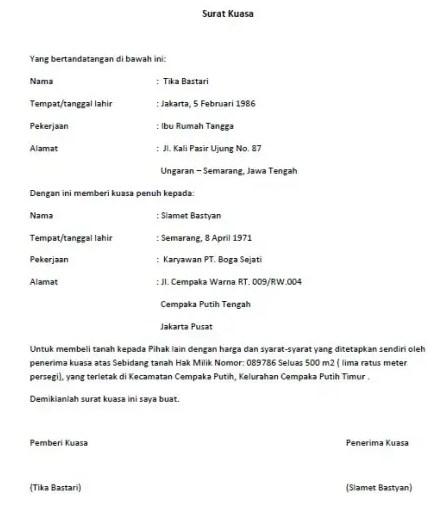 Surat Kuasa

Yang bertandatangan di bawah ini:

Nama : Tika Bastari

Tempat/tanggal lahir : Jakarta, 5 Februari 1986

Pekerjaan : Ibu Rumah Tangga

Alamat : Jl. Kali Pasir Ujung No. 87

Ungaran – Semarang, Jawa Tengah

Dengan ini memberi kuasa penuh kepada:

Nama : Slamet Bastyan

Tempat/tanggal lahir : Semarang, 8 April 1971

Pekerjaan : Karyawan PT. Boga Sejati

Alamat : Jl. Cempaka Warna RT. 009/RW.004

Cempaka Putih Tengah

Jakarta Pusat

Untuk membeli tanah kepada Pihak lain dengan harga dan syarat-syarat yang ditetapkan sendiri oleh penerima kuasa atas Sebidang tanah Hak Milik Nomor: 089786 Seluas 500 m2 ( lima ratus meter persegi), yang terletak di Kecamatan Cempaka Putih, Kelurahan Cempaka Putih Timur .

Demikianlah surat kuasa ini saya buat.

Pemberi Kuasa

Penerima Kuasa

(Tika Bastari)

(Slamet Bastyan)